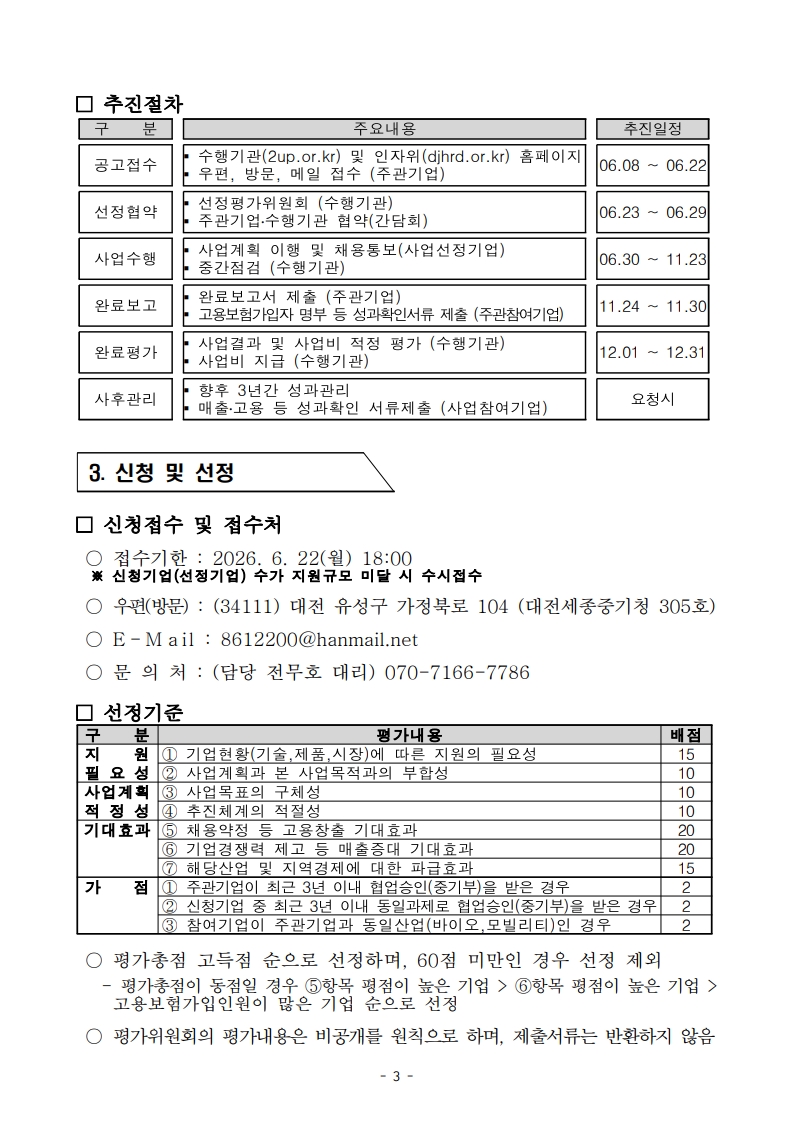 ☐ 추진절차

| 구 분 | 주요내용 | 추진일정 |
|---|---|---|
| 공고접수 | ▪ 수행기관(2up.or.kr) 및 인자위(djhrd.or.kr) 홈페이지 ▪ 우편, 방문, 메일 접수 (주관기업) | 06.08 ~ 06.22 |
| 선정협약 | ▪ 선정평가위원회 (수행기관) ▪ 주관기업·수행기관 협약(간담회) | 06.23 ~ 06.29 |
| 사업수행 | ▪ 사업계획 이행 및 채용통보(사업선정기업) ▪ 중간점검 (수행기관) | 06.30 ~ 11.23 |
| 완료보고 | ▪ 완료보고서 제출 (주관기업) ▪ 고용보험가입자 명부 등 성과확인서류 제출 (주관참여기업) | 11.24 ~ 11.30 |
| 완료평가 | ▪ 사업결과 및 사업비 적정 평가 (수행기관) ▪ 사업비 지급 (수행기관) | 12.01 ~ 12.31 |
| 사후관리 | ▪ 향후 3년간 성과관리 ▪ 매출·고용 등 성과확인 서류제출 (사업참여기업) | 요청시 |

3. 신청 및 선정

☐ 신청접수 및 접수처

○ 접수기한 : 2026. 6. 22(월) 18:00
※ 신청기업(선정기업) 수가 지원규모 미달 시 수시접수

○ 우편(방문) : (34111) 대전 유성구 가정북로 104 (대전세종중기청 305호)

○ E-Mail : 8612200@hanmail.net

○ 문 의 처 : (담당 전무호 대리) 070-7166-7786

☐ 선정기준

| 구 분 | 평가내용 | 배점 |
|---|---|---|
| 지 원 필 요 성 | ① 기업현황(기술,제품,시장)에 따른 지원의 필요성 | 15 |
| | ② 사업계획과 본 사업목적과의 부합성 | 10 |
| 사업계획 적 정 성 | ③ 사업목표의 구체성 | 10 |
| | ④ 추진체계의 적절성 | 10 |
| 기대효과 | ⑤ 채용약정 등 고용창출 기대효과 | 20 |
| | ⑥ 기업경쟁력 제고 등 매출증대 기대효과 | 20 |
| | ⑦ 해당산업 및 지역경제에 대한 파급효과 | 15 |
| 가 점 | ① 주관기업이 최근 3년 이내 협업승인(중기부)을 받은 경우 | 2 |
| | ② 신청기업 중 최근 3년 이내 동일과제로 협업승인(중기부)을 받은 경우 | 2 |
| | ③ 참여기업이 주관기업과 동일산업(바이오,모빌리티)인 경우 | 2 |

○ 평가총점 고득점 순으로 선정하며, 60점 미만인 경우 선정 제외
- 평가총점이 동점일 경우 ⑤항목 평점이 높은 기업 > ⑥항목 평점이 높은 기업 > 고용보험가입인원이 많은 기업 순으로 선정

○ 평가위원회의 평가내용은 비공개를 원칙으로 하며, 제출서류는 반환하지 않음

- 3 -